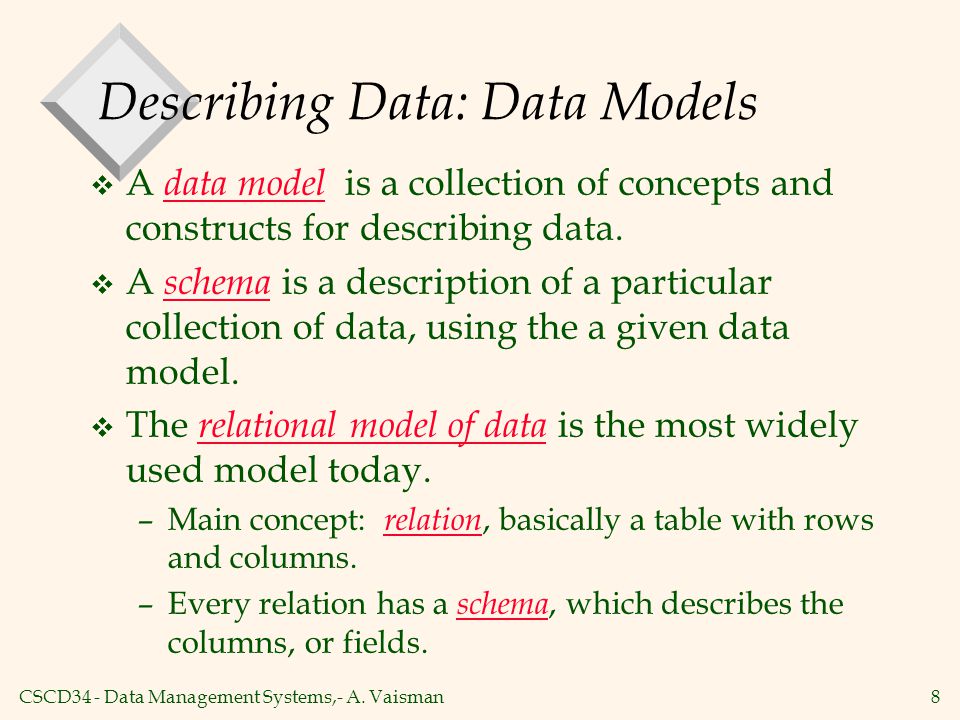 Describing Data: Data Models

❖ A data model is a collection of concepts and constructs for describing data.

❖ A schema is a description of a particular collection of data, using the a given data model.

❖ The relational model of data is the most widely used model today.

– Main concept: relation, basically a table with rows and columns.

– Every relation has a schema, which describes the columns, or fields.

CSCD34 - Data Management Systems,- A. Vaisman

8